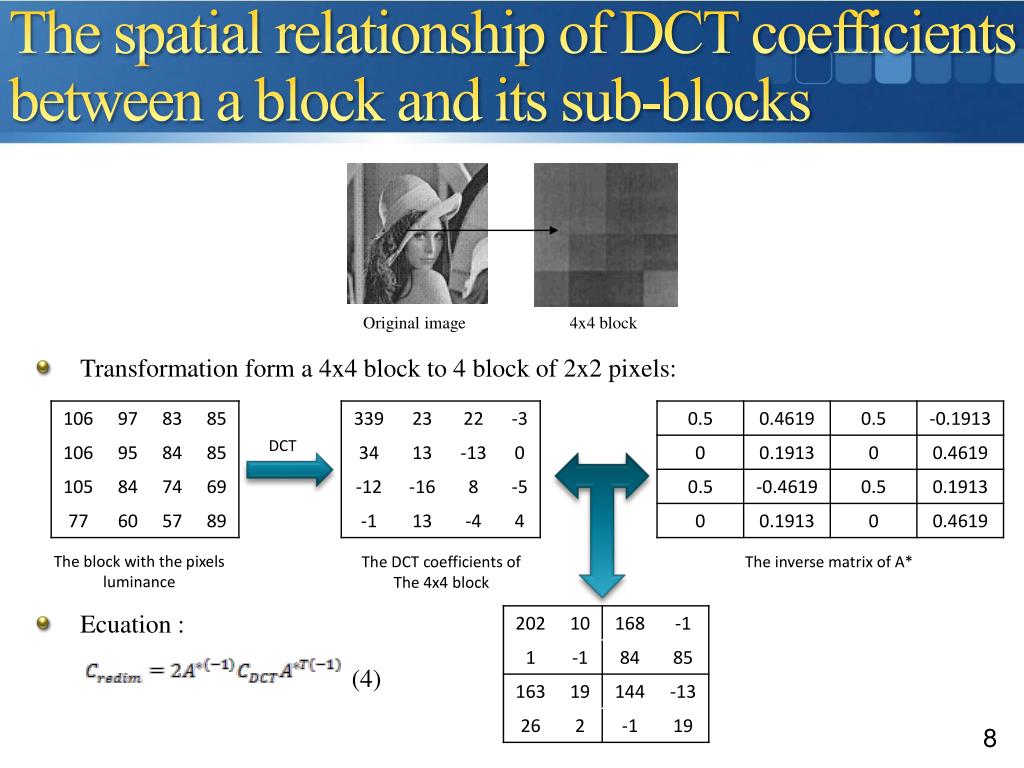 The spatial relationship of DCT coefficients between a block and its sub-blocks

Original image

4x4 block

Transformation form a 4x4 block to 4 block of 2x2 pixels:

| 106 | 97 | 83 | 85 |
|---|---|---|---|
| 106 | 95 | 84 | 85 |
| 105 | 84 | 74 | 69 |
| 77 | 60 | 57 | 89 |

The block with the pixels luminance

DCT

| 339 | 23 | 22 | -3 |
|---|---|---|---|
| 34 | 13 | -13 | 0 |
| -12 | -16 | 8 | -5 |
| -1 | 13 | -4 | 4 |

The DCT coefficients of The 4x4 block

| 0.5 | 0.4619 | 0.5 | -0.1913 |
|---|---|---|---|
| 0 | 0.1913 | 0 | 0.4619 |
| 0.5 | -0.4619 | 0.5 | 0.1913 |
| 0 | 0.1913 | 0 | 0.4619 |

The inverse matrix of A*

Ecuation :

$C_{redim} = 2A^{*(-1)} C_{DCT} A^{*T(-1)}$ (4)

| 202 | 10 | 168 | -1 |
|---|---|---|---|
| 1 | -1 | 84 | 85 |
| 163 | 19 | 144 | -13 |
| 26 | 2 | -1 | 19 |

8